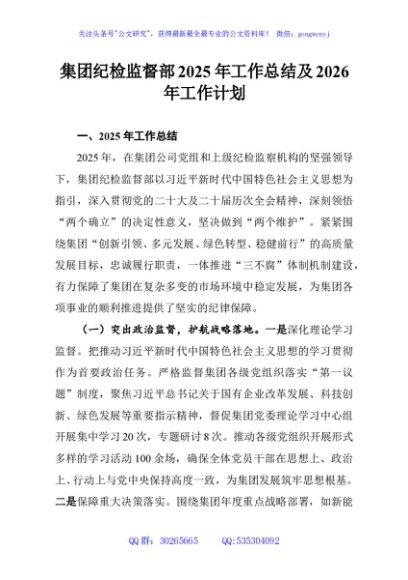 关注头条号"公文研究"，获得最新最全最专业的公文资料库！ 微信：gongwenyj

集团纪检监督部2025年工作总结及2026年工作计划

一、2025年工作总结

2025年，在集团公司党组和上级纪检监察机构的坚强领导下，集团纪检监督部以习近平新时代中国特色社会主义思想为指引，深入贯彻党的二十大及二十届历次全会精神，深刻领悟"两个确立"的决定性意义，坚决做到"两个维护"。紧紧围绕集团"创新引领、多元发展、绿色转型、稳健前行"的高质量发展目标，忠诚履行职责，一体推进"三不腐"体制机制建设，有力保障了集团在复杂多变的市场环境中稳定发展，为集团各项事业的顺利推进提供了坚实的纪律保障。

（一）突出政治监督，护航战略落地。一是深化理论学习监督。把推动习近平新时代中国特色社会主义思想的学习贯彻作为首要政治任务。严格监督集团各级党组织落实"第一议题"制度，聚焦习近平总书记关于国有企业改革发展、科技创新、绿色发展等重要指示精神，督促集团党委理论学习中心组开展集中学习20次，专题研讨8次。推动各级党组织开展形式多样的学习活动100余场，确保全体党员干部在思想上、政治上、行动上与党中央保持高度一致，为集团发展筑牢思想根基。二是保障重大决策落实。围绕集团年度重点战略部署，如新能

QQ群：30265665　　QQ:535304092